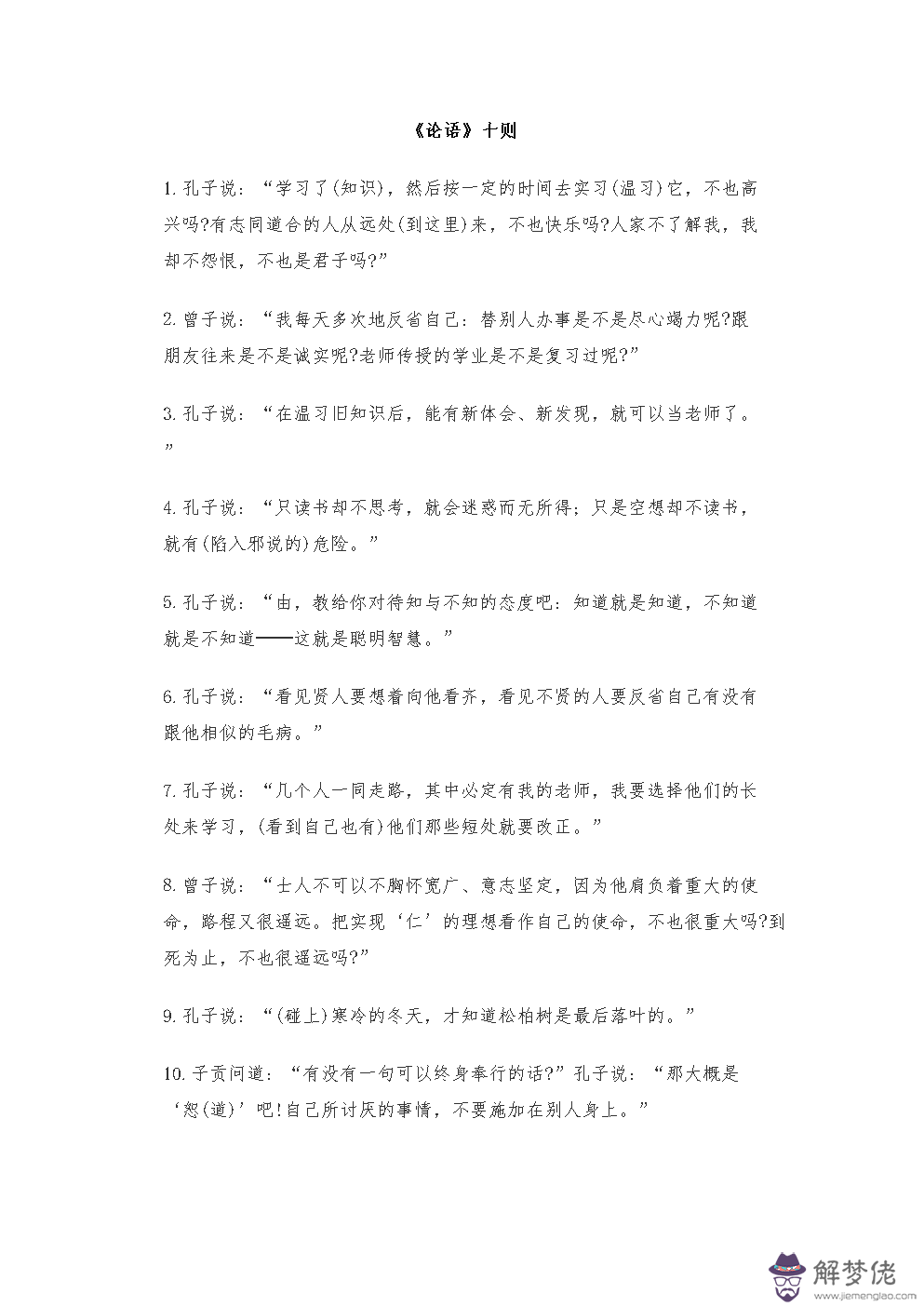 《论语》十则

1. 孔子说：“学习了(知识)，然后按一定的时间去实习(温习)它，不也高兴吗?有志同道合的人从远处(到这里)来，不也快乐吗?人家不了解我，我却不怨恨，不也是君子吗?”

2. 曾子说：“我每天多次地反省自己：替别人办事是不是尽心竭力呢?跟朋友往来是不是诚实呢?老师传授的学业是不是复习过呢?”

3. 孔子说：“在温习旧知识后，能有新体会、新发现，就可以当老师了。”

4. 孔子说：“只读书却不思考，就会迷惑而无所得；只是空想却不读书，就有(陷入邪说的)危险。”

5. 孔子说：“由，教给你对待知与不知的态度吧：知道就是知道，不知道就是不知道——这就是聪明智慧。”

6. 孔子说：“看见贤人要想着向他看齐，看见不贤的人要反省自己有没有跟他相似的毛病。”

7. 孔子说：“几个人一同走路，其中必定有我的老师，我要选择他们的长处来学习，(看到自己也有)他们那些短处就要改正。”

8. 曾子说：“士人不可以不胸怀宽广、意志坚定，因为他肩负着重大的使命，路程又很遥远。把实现‘仁’的理想看作自己的使命，不也很重大吗?到死为止，不也很遥远吗?”

9. 孔子说：“(碰上)寒冷的冬天，才知道松柏树是最后落叶的。”

10. 子贡问道：“有没有一句可以终身奉行的话?”孔子说：“那大概是‘恕(道)’吧!自己所讨厌的事情，不要施加在别人身上。”

解梦佬
www.jiemenglao.com